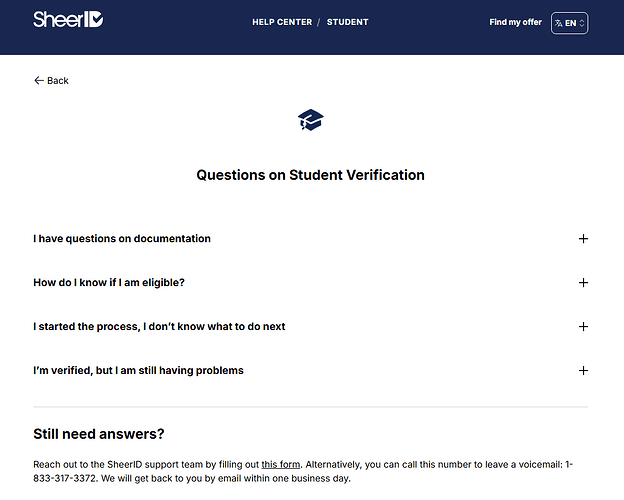 SheerID

HELP CENTER / STUDENT

Find my offer

EN

← Back

Questions on Student Verification

I have questions on documentation +

How do I know if I am eligible? +

I started the process, I don't know what to do next +

I'm verified, but I am still having problems +

Still need answers?

Reach out to the SheerID support team by filling out this form. Alternatively, you can call this number to leave a voicemail: 1-833-317-3372. We will get back to you by email within one business day.